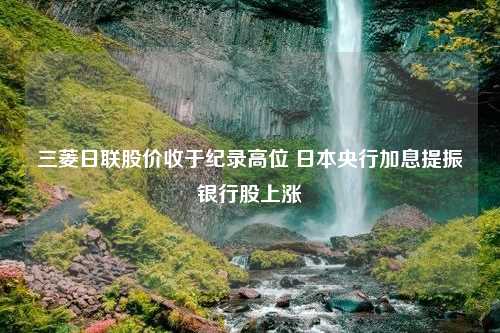 三菱日联股价收于纪录高位 日本央行加息提振银行股上涨